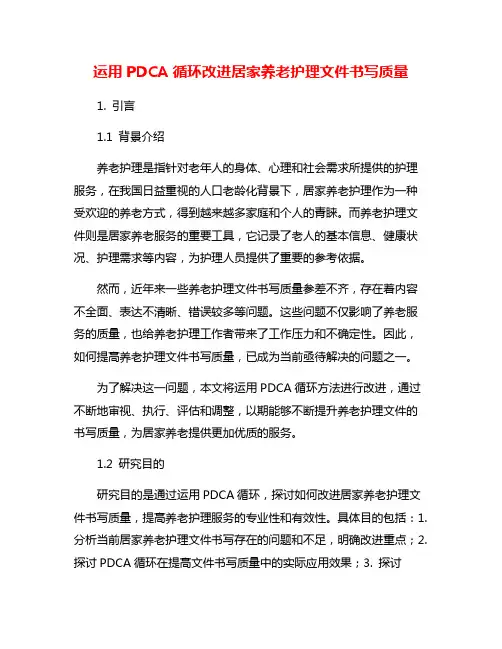 运用 PDCA 循环改进居家养老护理文件书写质量

1. 引言

1.1 背景介绍

养老护理是指针对老年人的身体、心理和社会需求所提供的护理服务，在我国日益重视的人口老龄化背景下，居家养老护理作为一种受欢迎的养老方式，得到越来越多家庭和个人的青睐。而养老护理文件则是居家养老服务的重要工具，它记录了老人的基本信息、健康状况、护理需求等内容，为护理人员提供了重要的参考依据。

然而，近年来一些养老护理文件书写质量参差不齐，存在着内容不全面、表达不清晰、错误较多等问题。这些问题不仅影响了养老服务的质量，也给养老护理工作者带来了工作压力和不确定性。因此，如何提高养老护理文件书写质量，已成为当前亟待解决的问题之一。

为了解决这一问题，本文将运用 PDCA 循环方法进行改进，通过不断地审视、执行、评估和调整，以期能够不断提升养老护理文件的书写质量，为居家养老提供更加优质的服务。

1.2 研究目的

研究目的是通过运用 PDCA 循环，探讨如何改进居家养老护理文件书写质量，提高养老护理服务的专业性和有效性。具体目的包括：1. 分析当前居家养老护理文件书写存在的问题和不足，明确改进重点；2. 探讨 PDCA 循环在提高文件书写质量中的实际应用效果；3. 探讨